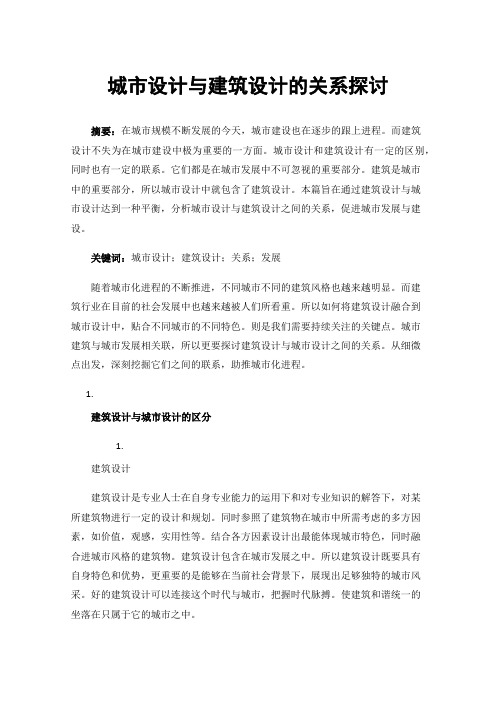 城市设计与建筑设计的关系探讨

摘要：在城市规模不断发展的今天，城市建设也在逐步的跟上进程。而建筑设计不失为在城市建设中极为重要的一方面。城市设计和建筑设计有一定的区别，同时也有一定的联系。它们都是在城市发展中不可忽视的重要部分。建筑是城市中的重要部分，所以城市设计中就包含了建筑设计。本篇旨在通过建筑设计与城市设计达到一种平衡，分析城市设计与建筑设计之间的关系，促进城市发展与建设。

关键词：城市设计；建筑设计；关系；发展

随着城市化进程的不断推进，不同城市不同的建筑风格也越来越明显。而建筑行业在目前的社会发展中也越来越被人们所看重。所以如何将建筑设计融合到城市设计中，贴合不同城市的不同特色。则是我们需要持续关注的关键点。城市建筑与城市发展相关联，所以更要探讨建筑设计与城市设计之间的关系。从细微点出发，深刻挖掘它们之间的联系，助推城市化进程。

1.

建筑设计与城市设计的区分

1.

建筑设计

建筑设计是专业人士在自身专业能力的运用下和对专业知识的解答下，对某所建筑物进行一定的设计和规划。同时参照了建筑物在城市中所需考虑的多方因素，如价值，观感，实用性等。结合各方因素设计出最能体现城市特色，同时融合进城市风格的建筑物。建筑设计包含在城市发展之中。所以建筑设计既要具有自身特色和优势，更重要的是能够在当前社会背景下，展现出足够独特的城市风采。好的建筑设计可以连接这个时代与城市，把握时代脉搏。使建筑和谐统一的坐落在只属于它的城市之中。